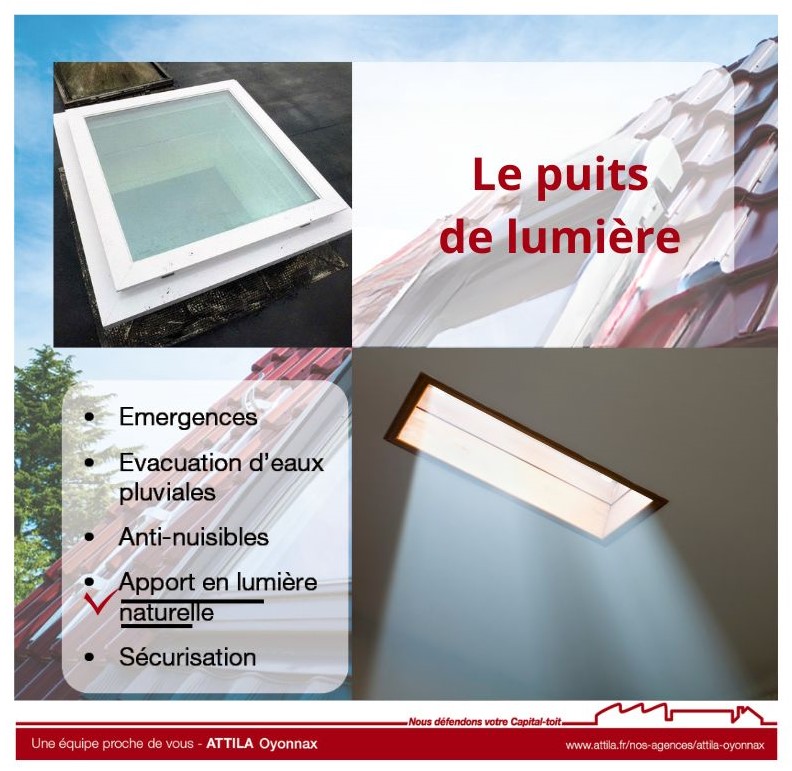 Le puits de lumière

• Emergences
• Evacuation d'eaux pluviales
• Anti-nuisibles
• Apport en lumière naturelle
• Sécurisation

Nous défendons votre Capital-toit

Une équipe proche de vous - ATTILA Oyonnax

www.attila.fr/nos-agences/attila-oyonnax